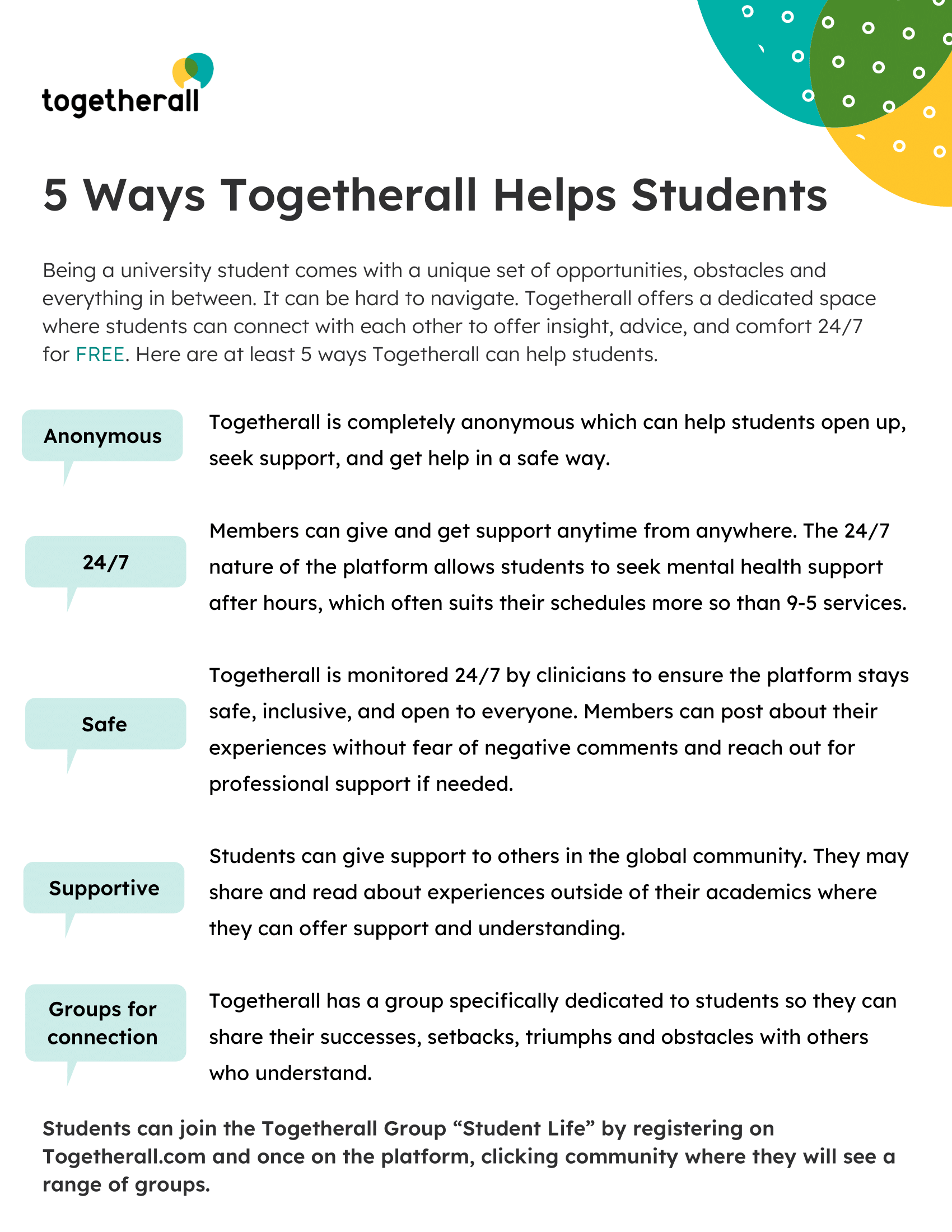 togetherall

5 Ways Togetherall Helps Students

Being a university student comes with a unique set of opportunities, obstacles and everything in between. It can be hard to navigate. Togetherall offers a dedicated space where students can connect with each other to offer insight, advice, and comfort 24/7 for FREE. Here are at least 5 ways Togetherall can help students.

Anonymous

Togetherall is completely anonymous which can help students open up, seek support, and get help in a safe way.

24/7

Members can give and get support anytime from anywhere. The 24/7 nature of the platform allows students to seek mental health support after hours, which often suits their schedules more so than 9-5 services.

Safe

Togetherall is monitored 24/7 by clinicians to ensure the platform stays safe, inclusive, and open to everyone. Members can post about their experiences without fear of negative comments and reach out for professional support if needed.

Supportive

Students can give support to others in the global community. They may share and read about experiences outside of their academics where they can offer support and understanding.

Groups for connection

Togetherall has a group specifically dedicated to students so they can share their successes, setbacks, triumphs and obstacles with others who understand.

Students can join the Togetherall Group “Student Life” by registering on Togetherall.com and once on the platform, clicking community where they will see a range of groups.